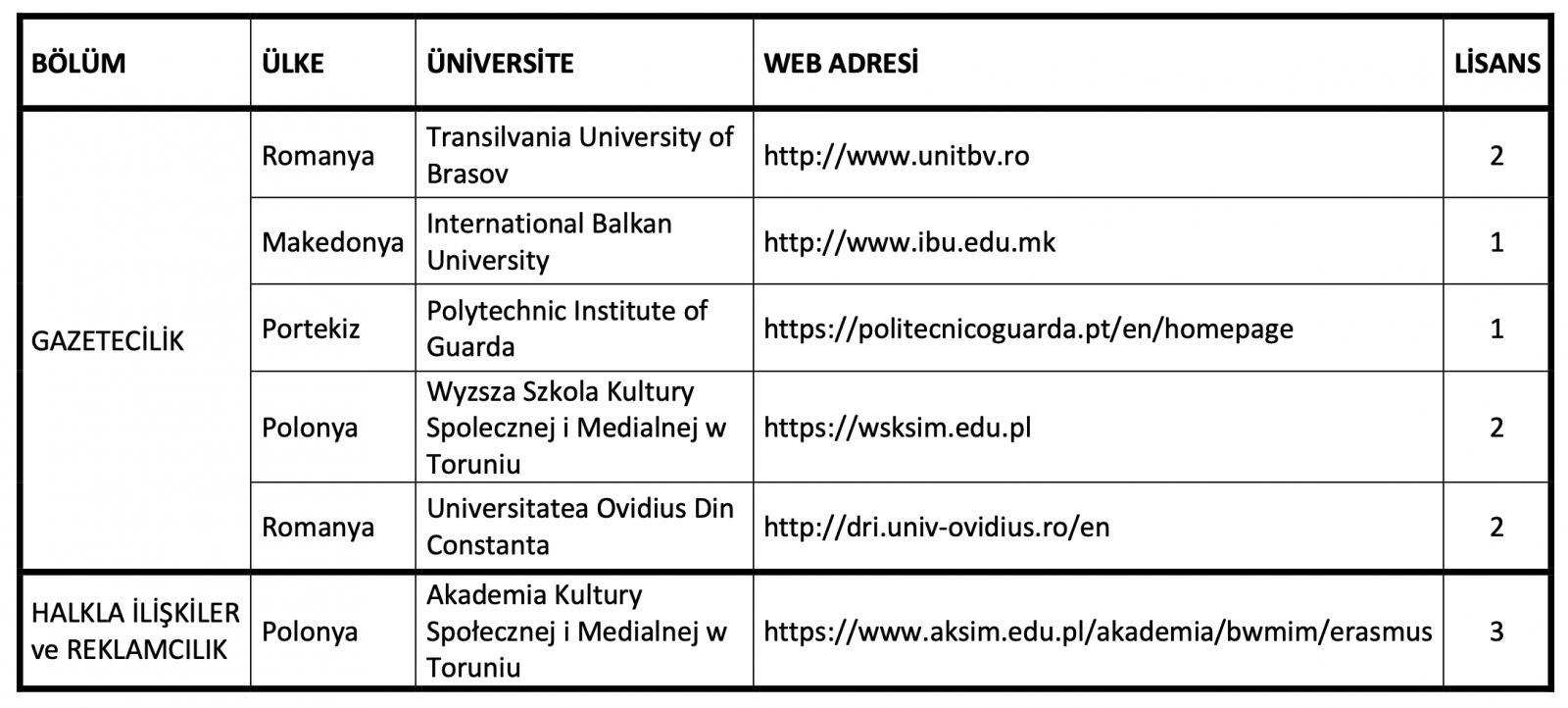 | BÖLÜM | ÜLKE | ÜNİVERSİTE | WEB ADRESİ | LİSANS |
|---|---|---|---|---|
| GAZETECİLİK | Romanya | Transilvania University of Brasov | http://www.unitbv.ro | 2 |
| | Makedonya | International Balkan University | http://www.ibu.edu.mk | 1 |
| | Portekiz | Polytechnic Institute of Guarda | https://politecnicoguarda.pt/en/homepage | 1 |
| | Polonya | Wyzsza Szkola Kultury Spolecznej i Medialnej w Toruniu | https://wsksim.edu.pl | 2 |
| | Romanya | Universitatea Ovidius Din Constanta | http://dri.univ-ovidius.ro/en | 2 |
| HALKLA İLİŞKİLER ve REKLAMCILIK | Polonya | Akademia Kultury Społecznej i Medialnej w Toruniu | https://www.aksim.edu.pl/akademia/bwmim/erasmus | 3 |